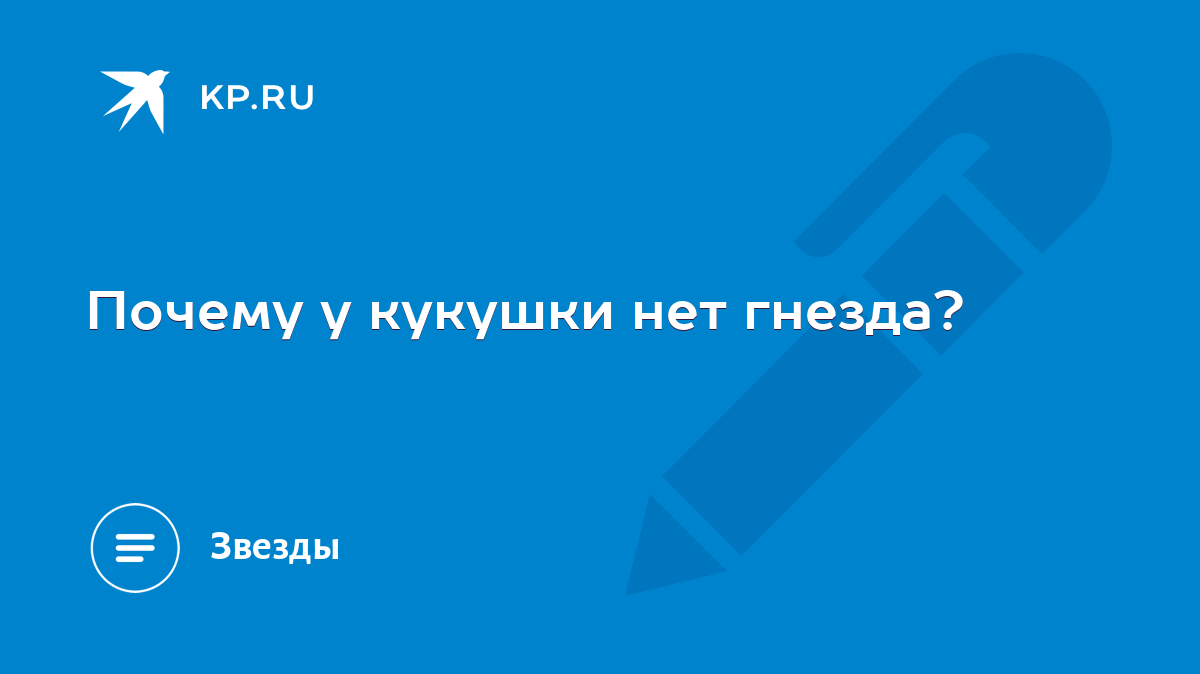 KP.RU

Почему у кукушки нет гнезда?

Звезды